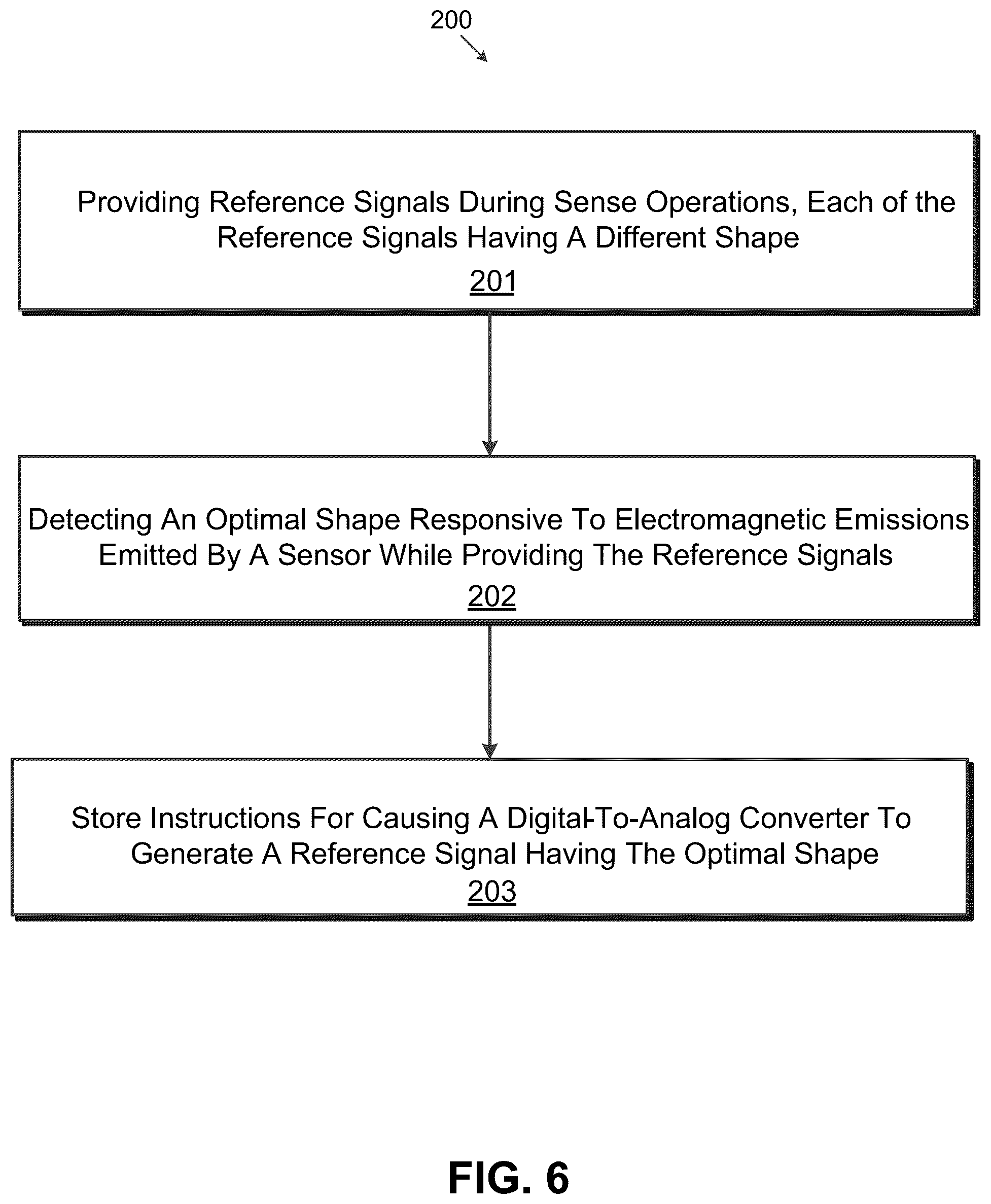 200

Providing Reference Signals During Sense Operations, Each of the Reference Signals Having A Different Shape
201

Detecting An Optimal Shape Responsive To Electromagnetic Emissions Emitted By A Sensor While Providing The Reference Signals
202

Store Instructions For Causing A Digital-To-Analog Converter To Generate A Reference Signal Having The Optimal Shape
203

FIG. 6